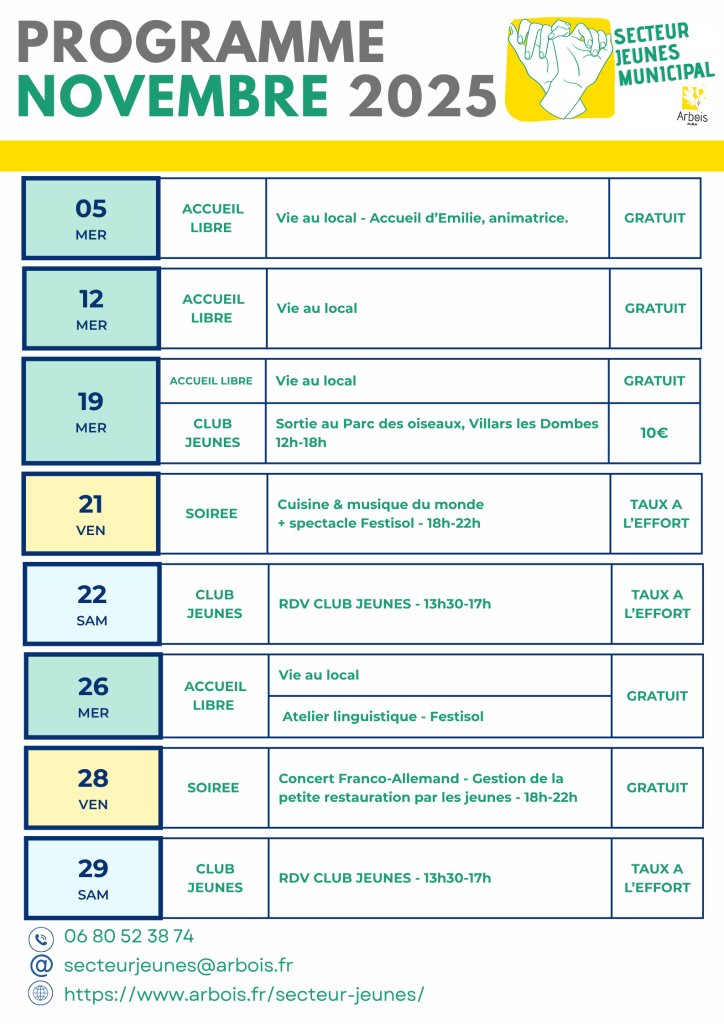 PROGRAMME
NOVEMBRE 2025

SECTEUR
JEUNES
MUNICIPAL

Arbois

| 05 MER | ACCUEIL LIBRE | Vie au local - Accueil d'Emilie, animatrice. | GRATUIT |
|---|---|---|---|
| 12 MER | ACCUEIL LIBRE | Vie au local | GRATUIT |
| 19 MER | ACCUEIL LIBRE | Vie au local | GRATUIT |
| | CLUB JEUNES | Sortie au Parc des oiseaux, Villars les Dombes 12h-18h | 10€ |
| 21 VEN | SOIREE | Cuisine & musique du monde + spectacle Festisol - 18h-22h | TAUX A L'EFFORT |
| 22 SAM | CLUB JEUNES | RDV CLUB JEUNES - 13h30-17h | TAUX A L'EFFORT |
| 26 MER | ACCUEIL LIBRE | Vie au local | GRATUIT |
| | | Atelier linguistique - Festisol | |
| 28 VEN | SOIREE | Concert Franco-Allemand - Gestion de la petite restauration par les jeunes - 18h-22h | GRATUIT |
| 29 SAM | CLUB JEUNES | RDV CLUB JEUNES - 13h30-17h | TAUX A L'EFFORT |

06 80 52 38 74
secteurjeunes@arbois.fr
https://www.arbois.fr/secteur-jeunes/